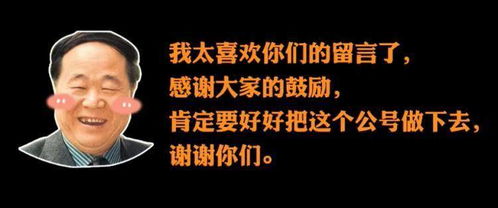 我太喜欢你们的留言了，
感谢大家的鼓励，
肯定要好好把这个公号做下去，
谢谢你们。